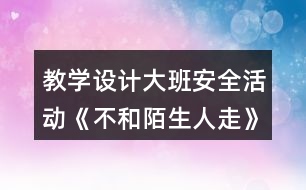 教学设计大班安全活动《不和陌生人走》